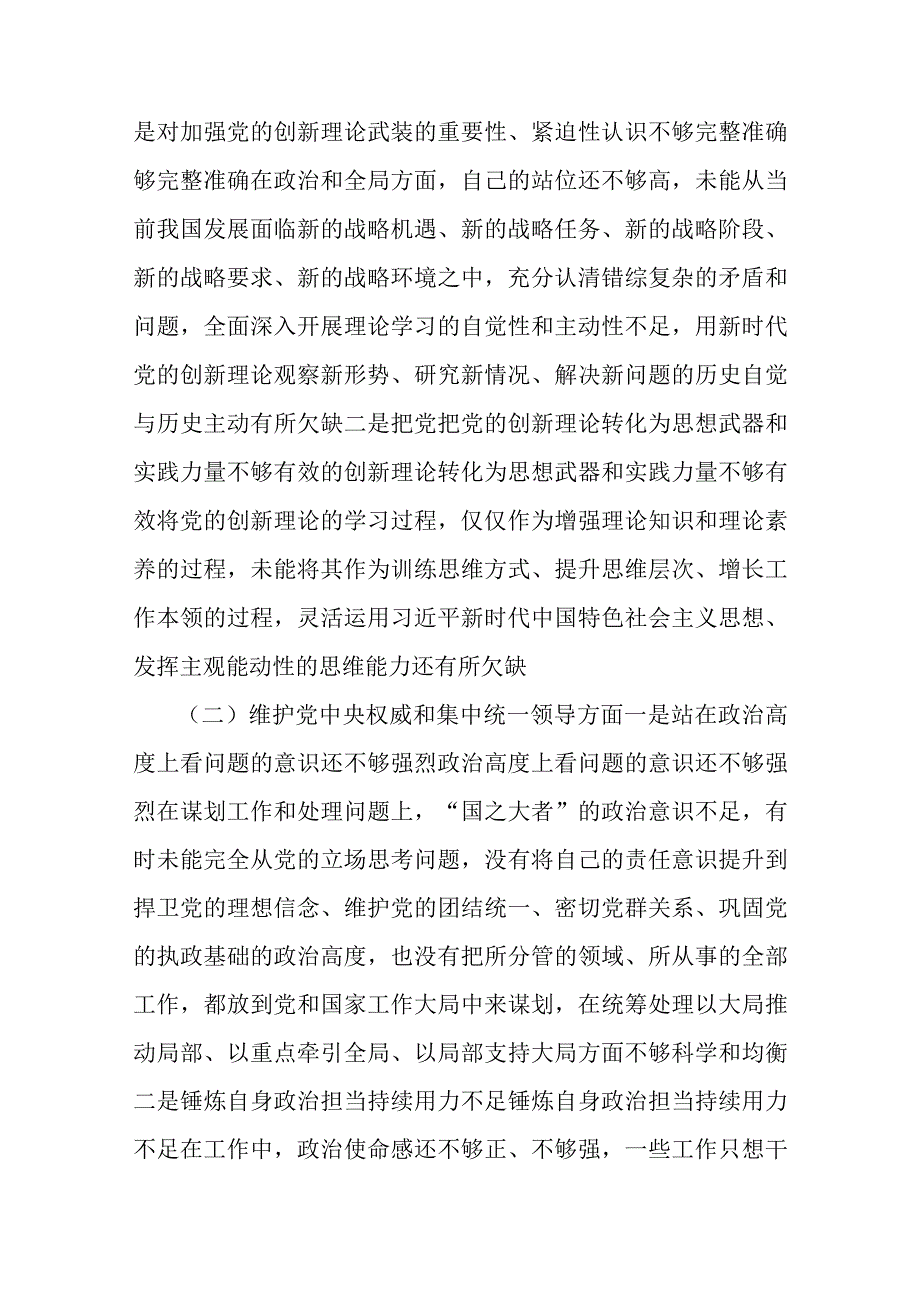 是对加强党的创新理论武装的重要性、紧迫性认识不够完整准确够完整准确在政治和全局方面，自己的站位还不够高，未能从当前我国发展面临新的战略机遇、新的战略任务、新的战略阶段、新的战略要求、新的战略环境之中，充分认清错综复杂的矛盾和问题，全面深入开展理论学习的自觉性和主动性不足，用新时代党的创新理论观察新形势、研究新情况、解决新问题的历史自觉与历史主动有所欠缺二是把党把党的创新理论转化为思想武器和实践力量不够有效的创新理论转化为思想武器和实践力量不够有效将党的创新理论的学习过程，仅仅作为增强理论知识和理论素养的过程，未能将其作为训练思维方式、提升思维层次、增长工作本领的过程，灵活运用习近平新时代中国特色社会主义思想、发挥主观能动性的思维能力还有所欠缺

（二）维护党中央权威和集中统一领导方面一是站在政治高度上看问题的意识还不够强烈政治高度上看问题的意识还不够强烈在谋划工作和处理问题上，“国之大者”的政治意识不足，有时未能完全从党的立场思考问题，没有将自己的责任意识提升到捍卫党的理想信念、维护党的团结统一、密切党群关系、巩固党的执政基础的政治高度，也没有把所分管的领域、所从事的全部工作，都放到党和国家工作大局中来谋划，在统筹处理以大局推动局部、以重点牵引全局、以局部支持大局方面不够科学和均衡二是锤炼自身政治担当持续用力不足锤炼自身政治担当持续用力不足在工作中，政治使命感还不够正、不够强，一些工作只想干